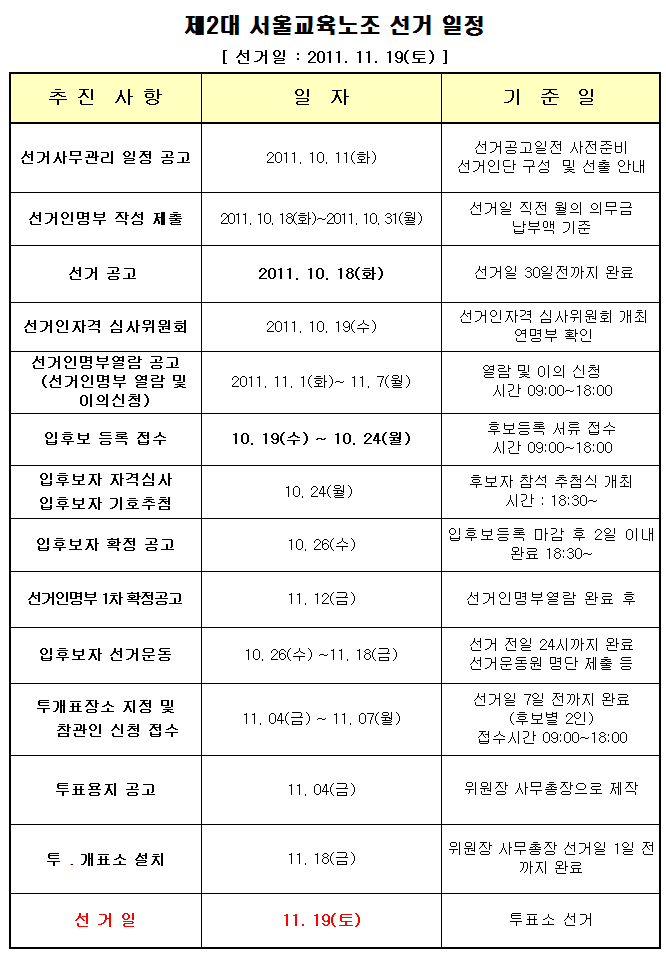 제2대 서울교육노조 선거 일정

[ 선거일 : 2011. 11. 19(토) ]

| 추 진 사 항 | 일 자 | 기 준 일 |
|---|---|---|
| 선거사무관리 일정 공고 | 2011. 10. 11(화) | 선거공고일전 사전준비 선거인단 구성 및 선출 안내 |
| 선거인명부 작성 제출 | 2011. 10. 18(화)~2011. 10. 31(월) | 선거일 직전 월의 의무금 납부액 기준 |
| 선거 공고 | 2011. 10. 18(화) | 선거일 30일전까지 완료 |
| 선거인자격 심사위원회 | 2011. 10. 19(수) | 선거인자격 심사위원회 개최 연명부 확인 |
| 선거인명부열람 공고 (선거인명부 열람 및 이의신청) | 2011. 11. 1(화)~ 11. 7(월) | 열람 및 이의 신청 시간 09:00~18:00 |
| 입후보 등록 접수 | 10. 19(수) ~ 10. 24(월) | 후보등록 서류 접수 시간 09:00~18:00 |
| 입후보자 자격심사 입후보자 기호추첨 | 10. 24(월) | 후보자 참석 추첨식 개최 시간 : 18:30~ |
| 입후보자 확정 공고 | 10. 26(수) | 입후보등록 마감 후 2일 이내 완료 18:30~ |
| 선거인명부 1차 확정공고 | 11. 12(금) | 선거인명부열람 완료 후 |
| 입후보자 선거운동 | 10. 26(수) ~11. 18(금) | 선거 전일 24시까지 완료 선거운동원 명단 제출 등 |
| 투개표장소 지정 및 참관인 신청 접수 | 11. 04(금) ~ 11. 07(월) | 선거일 7일 전까지 완료 (후보별 2인) 접수시간 09:00~18:00 |
| 투표용지 공고 | 11. 04(금) | 위원장 사무총장으로 제작 |
| 투 . 개표소 설치 | 11. 18(금) | 위원장 사무총장 선거일 1일 전까지 완료 |
| 선 거 일 | 11. 19(토) | 투표소 선거 |